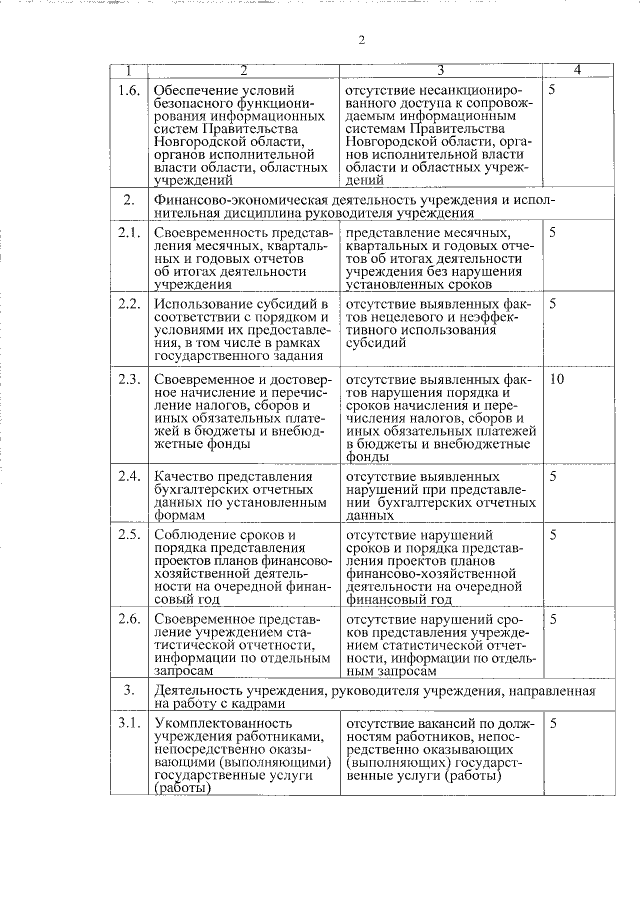 2

| 1 | 2 | 3 | 4 |
|---|---|---|---|
| 1.6. | Обеспечение условий безопасного функционирования информационных систем Правительства Новгородской области, органов исполнительной власти области, областных учреждений | отсутствие несанкционированного доступа к сопровождаемым информационным системам Правительства Новгородской области, органов исполнительной власти области и областных учреждений | 5 |
| 2. | Финансово-экономическая деятельность учреждения и исполнительная дисциплина руководителя учреждения | | |
| 2.1. | Своевременность представления месячных, квартальных и годовых отчетов об итогах деятельности учреждения | представление месячных, квартальных и годовых отчетов об итогах деятельности учреждения без нарушения установленных сроков | 5 |
| 2.2. | Использование субсидий в соответствии с порядком и условиями их предоставления, в том числе в рамках государственного задания | отсутствие выявленных фактов нецелевого и неэффективного использования субсидий | 5 |
| 2.3. | Своевременное и достоверное начисление и перечисление налогов, сборов и иных обязательных платежей в бюджеты и внебюджетные фонды | отсутствие выявленных фактов нарушения порядка и сроков начисления и перечисления налогов, сборов и иных обязательных платежей в бюджеты и внебюджетные фонды | 10 |
| 2.4. | Качество представления бухгалтерских отчетных данных по установленным формам | отсутствие выявленных нарушений при представлении бухгалтерских отчетных данных | 5 |
| 2.5. | Соблюдение сроков и порядка представления проектов планов финансово-хозяйственной деятельности на очередной финансовый год | отсутствие нарушений сроков и порядка представления проектов планов финансово-хозяйственной деятельности на очередной финансовый год | 5 |
| 2.6. | Своевременное представление учреждением статистической отчетности, информации по отдельным запросам | отсутствие нарушений сроков представления учреждением статистической отчетности, информации по отдельным запросам | 5 |
| 3. | Деятельность учреждения, руководителя учреждения, направленная на работу с кадрами | | |
| 3.1. | Укомплектованность учреждения работниками, непосредственно оказывающими (выполняющими) государственные услуги (работы) | отсутствие вакансий по должностям работников, непосредственно оказывающих (выполняющих) государственные услуги (работы) | 5 |